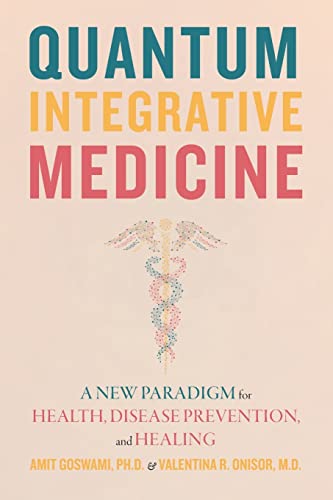 QUANTUM
INTEGRATIVE
MEDICINE

A NEW PARADIGM for
HEALTH, DISEASE PREVENTION,
and HEALING

AMIT GOSWAMI, PH.D. & VALENTINA R. ONISOR, M.D.